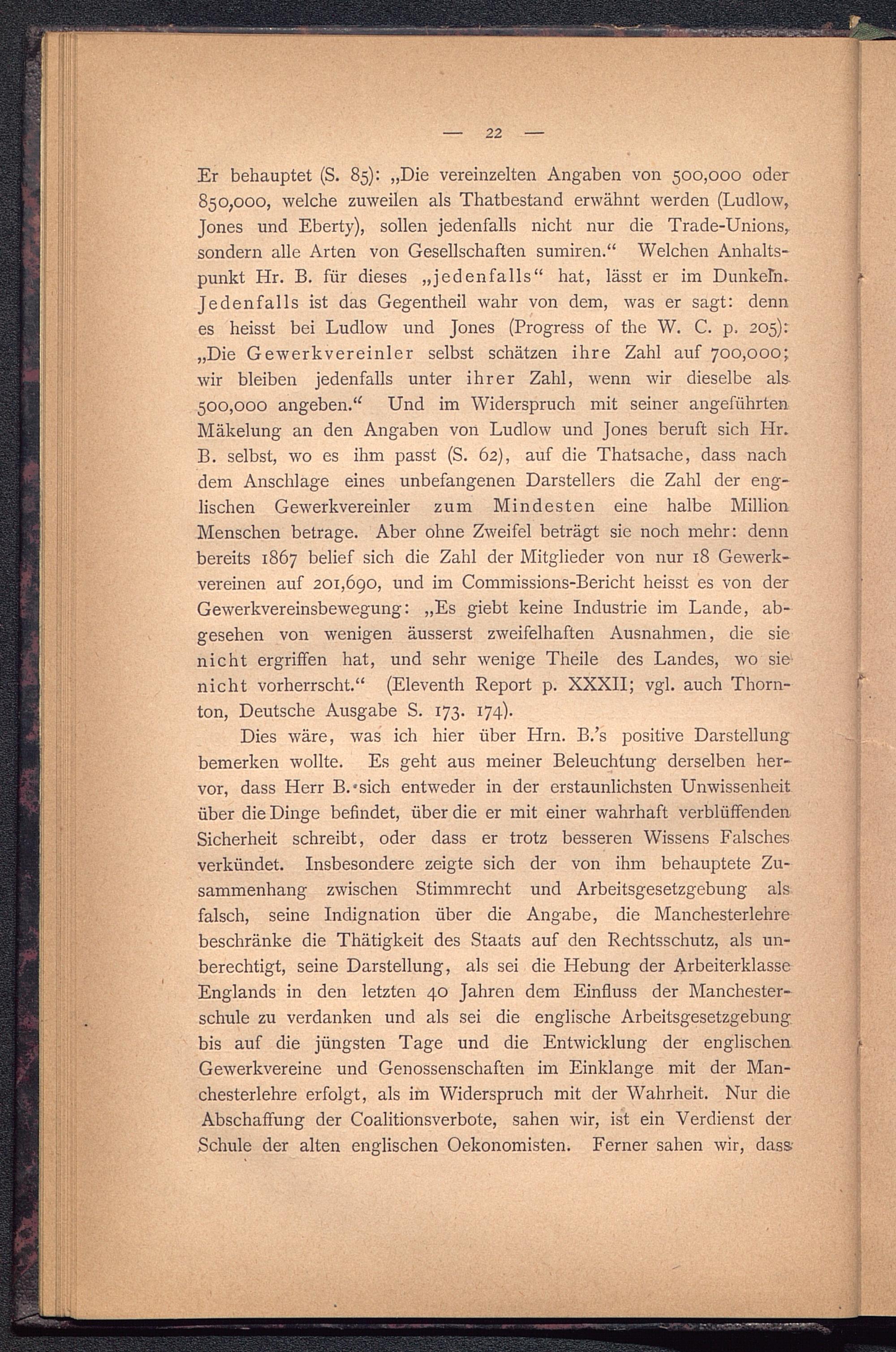 — 22 —

Er behauptet (S. 85): „Die vereinzelten Angaben von 500,000 oder 850,000, welche zuweilen als Thatbestand erwähnt werden (Ludlow, Jones und Eberty), sollen jedenfalls nicht nur die Trade-Unions, sondern alle Arten von Gesellschaften sumiren.“ Welchen Anhaltspunkt Hr. B. für dieses „jedenfalls“ hat, lässt er im Dunkeln. Jedenfalls ist das Gegentheil wahr von dem, was er sagt: denn es heisst bei Ludlow und Jones (Progress of the W. C. p. 205): „Die Gewerkvereinler selbst schätzen ihre Zahl auf 700,000; wir bleiben jedenfalls unter ihrer Zahl, wenn wir dieselbe als 500,000 angeben.“ Und im Widerspruch mit seiner angeführten Mäkelung an den Angaben von Ludlow und Jones beruft sich Hr. B. selbst, wo es ihm passt (S. 62), auf die Thatsache, dass nach dem Anschlage eines unbefangenen Darstellers die Zahl der englischen Gewerkvereinler zum Mindesten eine halbe Million Menschen betrage. Aber ohne Zweifel beträgt sie noch mehr: denn bereits 1867 belief sich die Zahl der Mitglieder von nur 18 Gewerkvereinen auf 201,690, und im Commissions-Bericht heisst es von der Gewerkvereinsbewegung: „Es giebt keine Industrie im Lande, abgesehen von wenigen äusserst zweifelhaften Ausnahmen, die sie nicht ergriffen hat, und sehr wenige Theile des Landes, wo sie nicht vorherrscht.“ (Eleventh Report p. XXXII; vgl. auch Thornton, Deutsche Ausgabe S. 173. 174).

Dies wäre, was ich hier über Hrn. B.'s positive Darstellung bemerken wollte. Es geht aus meiner Beleuchtung derselben hervor, dass Herr B. sich entweder in der erstaunlichsten Unwissenheit über die Dinge befindet, über die er mit einer wahrhaft verblüffenden Sicherheit schreibt, oder dass er trotz besseren Wissens Falsches verkündet. Insbesondere zeigte sich der von ihm behauptete Zusammenhang zwischen Stimmrecht und Arbeitsgesetzgebung als falsch, seine Indignation über die Angabe, die Manchesterlehre beschränke die Thätigkeit des Staats auf den Rechtsschutz, als unberechtigt, seine Darstellung, als sei die Hebung der Arbeiterklasse Englands in den letzten 40 Jahren dem Einfluss der Manchesterschule zu verdanken und als sei die englische Arbeitsgesetzgebung bis auf die jüngsten Tage und die Entwicklung der englischen Gewerkvereine und Genossenschaften im Einklange mit der Manchesterlehre erfolgt, als im Widerspruch mit der Wahrheit. Nur die Abschaffung der Coalitionsverbote, sahen wir, ist ein Verdienst der Schule der alten englischen Oekonomisten. Ferner sahen wir, dass